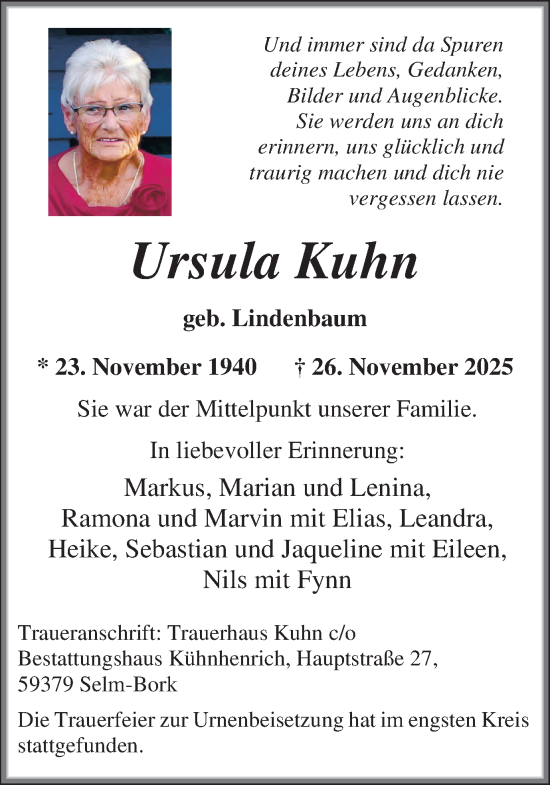 Und immer sind da Spuren deines Lebens, Gedanken, Bilder und Augenblicke. Sie werden uns an dich erinnern, uns glücklich und traurig machen und dich nie vergessen lassen.

Ursula Kuhn

geb. Lindenbaum

* 23. November 1940 † 26. November 2025

Sie war der Mittelpunkt unserer Familie.

In liebevoller Erinnerung:

Markus, Marian und Lenina,
Ramona und Marvin mit Elias, Leandra,
Heike, Sebastian und Jaqueline mit Eileen,
Nils mit Fynn

Traueranschrift: Trauerhaus Kuhn c/o
Bestattungshaus Kühnhenrich, Hauptstraße 27,
59379 Selm-Bork

Die Trauerfeier zur Urnenbeisetzung hat im engsten Kreis stattgefunden.